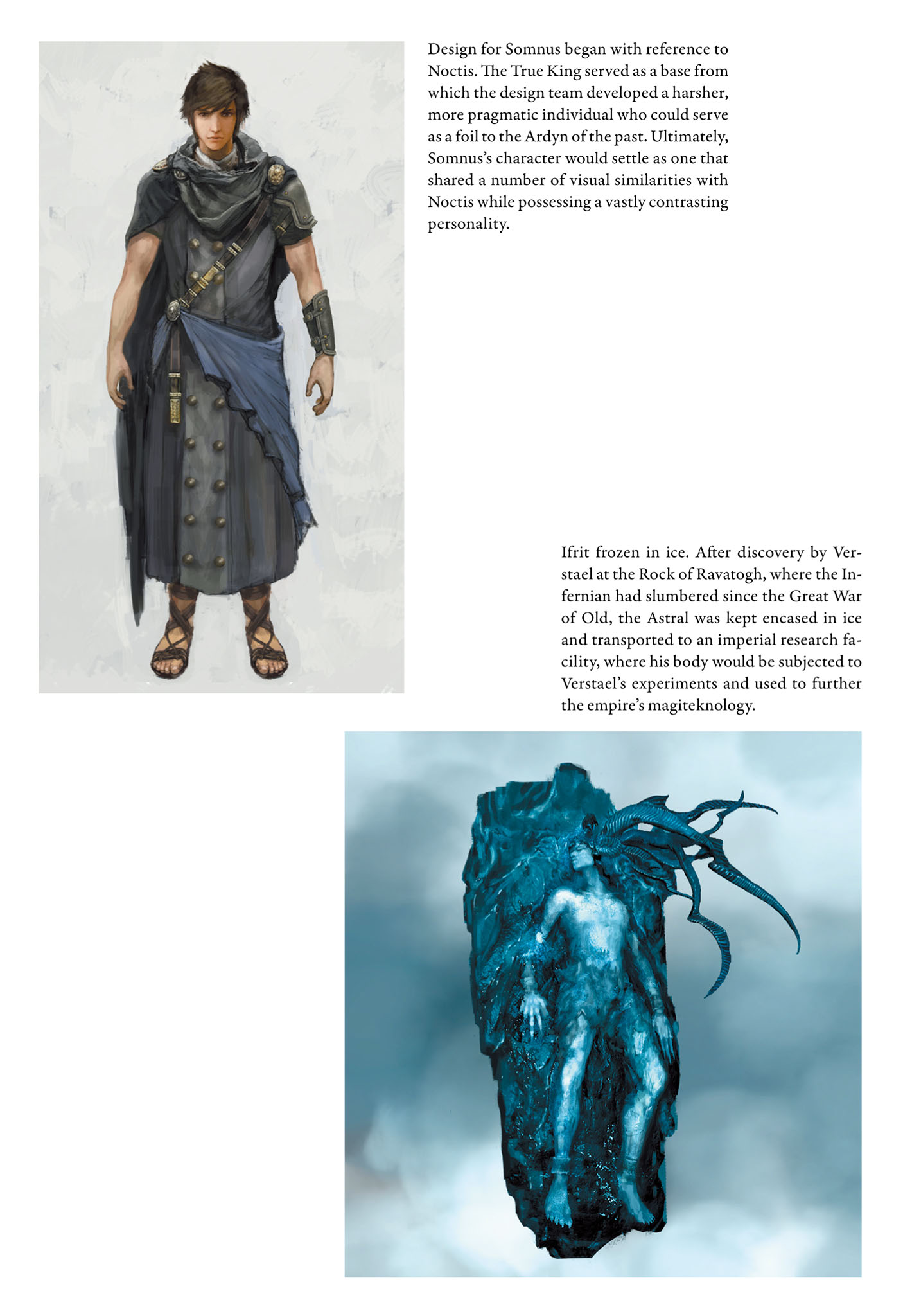 Design for Somnus began with reference to Noctis. The True King served as a base from which the design team developed a harsher, more pragmatic individual who could serve as a foil to the Ardyn of the past. Ultimately, Somnus's character would settle as one that shared a number of visual similarities with Noctis while possessing a vastly contrasting personality.

Ifrit frozen in ice. After discovery by Verstael at the Rock of Ravatogh, where the Infernian had slumbered since the Great War of Old, the Astral was kept encased in ice and transported to an imperial research facility, where his body would be subjected to Verstael's experiments and used to further the empire's magiteknology.